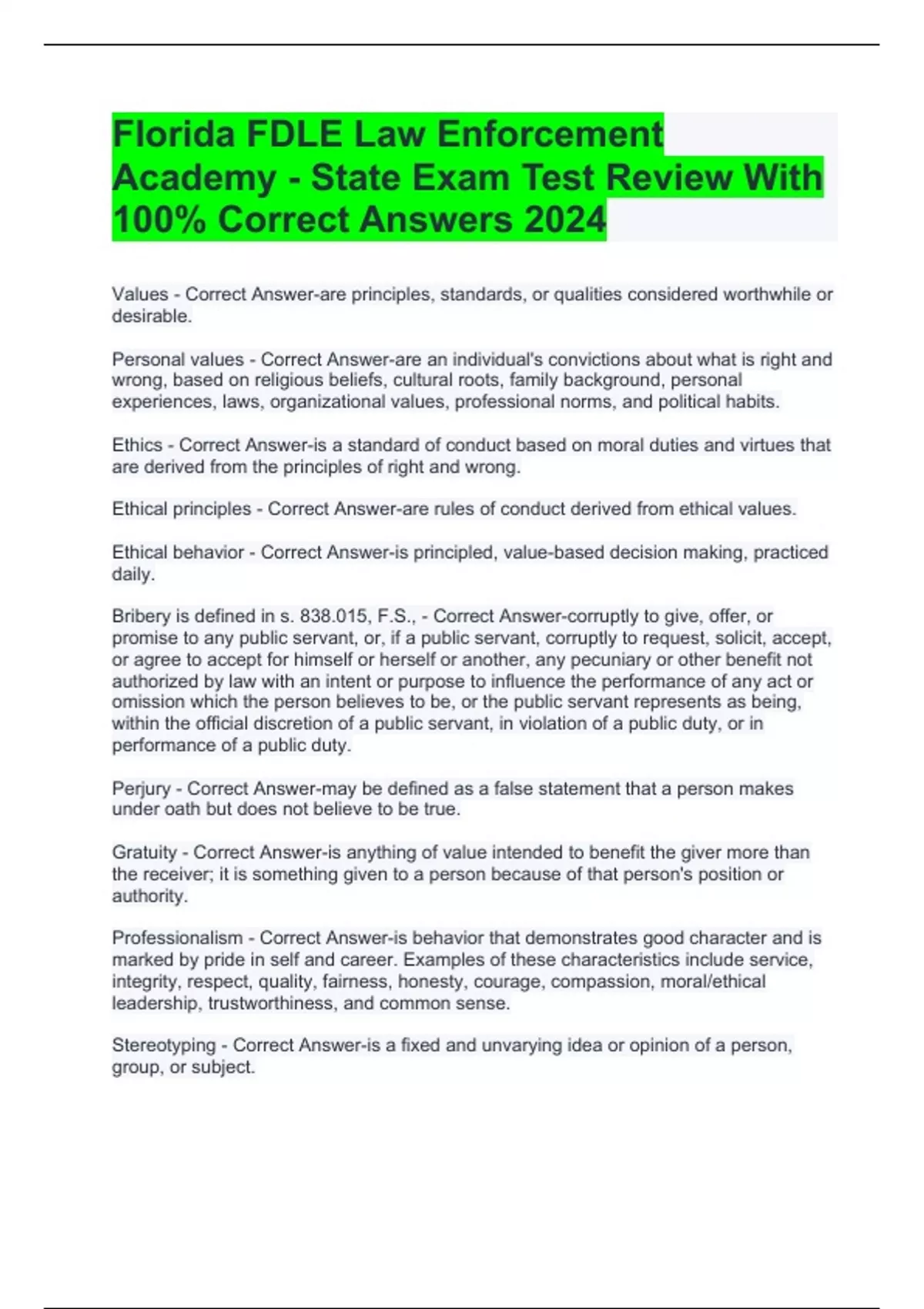 Florida FDLE Law Enforcement Academy - State Exam Test Review With 100% Correct Answers 2024

Values - Correct Answer-are principles, standards, or qualities considered worthwhile or desirable.

Personal values - Correct Answer-are an individual's convictions about what is right and wrong, based on religious beliefs, cultural roots, family background, personal experiences, laws, organizational values, professional norms, and political habits.

Ethics - Correct Answer-is a standard of conduct based on moral duties and virtues that are derived from the principles of right and wrong.

Ethical principles - Correct Answer-are rules of conduct derived from ethical values.

Ethical behavior - Correct Answer-is principled, value-based decision making, practiced daily.

Bribery is defined in s. 838.015, F.S., - Correct Answer-corruptly to give, offer, or promise to any public servant, or, if a public servant, corruptly to request, solicit, accept, or agree to accept for himself or herself or another, any pecuniary or other benefit not authorized by law with an intent or purpose to influence the performance of any act or omission which the person believes to be, or the public servant represents as being, within the official discretion of a public servant, in violation of a public duty, or in performance of a public duty.

Perjury - Correct Answer-may be defined as a false statement that a person makes under oath but does not believe to be true.

Gratuity - Correct Answer-is anything of value intended to benefit the giver more than the receiver; it is something given to a person because of that person's position or authority.

Professionalism - Correct Answer-is behavior that demonstrates good character and is marked by pride in self and career. Examples of these characteristics include service, integrity, respect, quality, fairness, honesty, courage, compassion, moral/ethical leadership, trustworthiness, and common sense.

Stereotyping - Correct Answer-is a fixed and unvarying idea or opinion of a person, group, or subject.